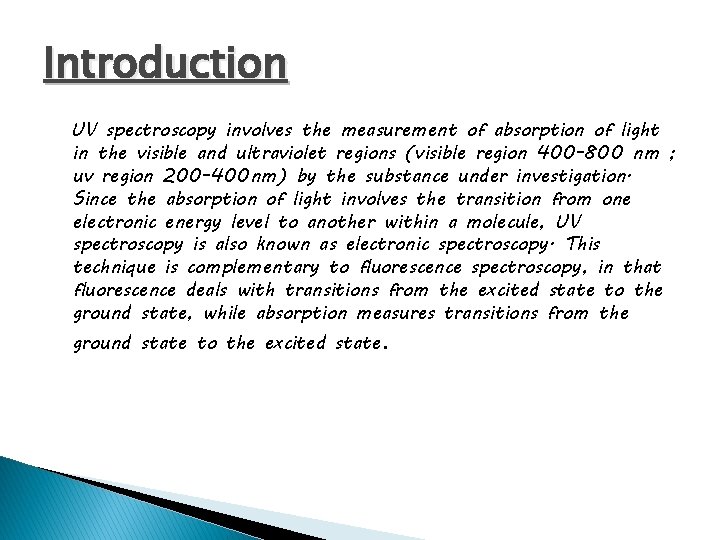 Introduction

UV spectroscopy involves the measurement of absorption of light in the visible and ultraviolet regions (visible region 400-800 nm ; uv region 200-400nm) by the substance under investigation. Since the absorption of light involves the transition from one electronic energy level to another within a molecule, UV spectroscopy is also known as electronic spectroscopy. This technique is complementary to fluorescence spectroscopy, in that fluorescence deals with transitions from the excited state to the ground state, while absorption measures transitions from the ground state to the excited state.